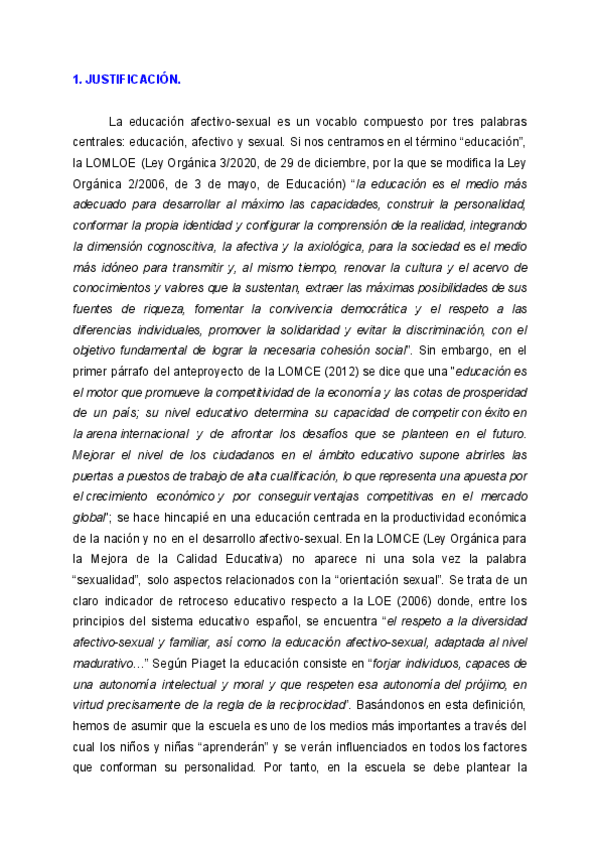 1. JUSTIFICACIÓN.

La educación afectivo-sexual es un vocablo compuesto por tres palabras centrales: educación, afectivo y sexual. Si nos centramos en el término “educación”, la LOMLOE (Ley Orgánica 3/2020, de 29 de diciembre, por la que se modifica la Ley Orgánica 2/2006, de 3 de mayo, de Educación) “la educación es el medio más adecuado para desarrollar al máximo las capacidades, construir la personalidad, conformar la propia identidad y configurar la comprensión de la realidad, integrando la dimensión cognoscitiva, la afectiva y la axiológica, para la sociedad es el medio más idóneo para transmitir y, al mismo tiempo, renovar la cultura y el acervo de conocimientos y valores que la sustentan, extraer las máximas posibilidades de sus fuentes de riqueza, fomentar la convivencia democrática y el respeto a las diferencias individuales, promover la solidaridad y evitar la discriminación, con el objetivo fundamental de lograr la necesaria cohesión social”. Sin embargo, en el primer párrafo del anteproyecto de la LOMCE (2012) se dice que una "educación es el motor que promueve la competitividad de la economía y las cotas de prosperidad de un país; su nivel educativo determina su capacidad de competir con éxito en la arena internacional y de afrontar los desafíos que se planteen en el futuro. Mejorar el nivel de los ciudadanos en el ámbito educativo supone abrirles las puertas a puestos de trabajo de alta cualificación, lo que representa una apuesta por el crecimiento económico y por conseguir ventajas competitivas en el mercado global"; se hace hincapié en una educación centrada en la productividad económica de la nación y no en el desarrollo afectivo-sexual. En la LOMCE (Ley Orgánica para la Mejora de la Calidad Educativa) no aparece ni una sola vez la palabra “sexualidad”, solo aspectos relacionados con la “orientación sexual”. Se trata de un claro indicador de retroceso educativo respecto a la LOE (2006) donde, entre los principios del sistema educativo español, se encuentra “el respeto a la diversidad afectivo-sexual y familiar, así como la educación afectivo-sexual, adaptada al nivel madurativo…” Según Piaget la educación consiste en “forjar individuos, capaces de una autonomía intelectual y moral y que respeten esa autonomía del prójimo, en virtud precisamente de la regla de la reciprocidad”. Basándonos en esta definición, hemos de asumir que la escuela es uno de los medios más importantes a través del cual los niños y niñas “aprenderán” y se verán influenciados en todos los factores que conforman su personalidad. Por tanto, en la escuela se debe plantear la